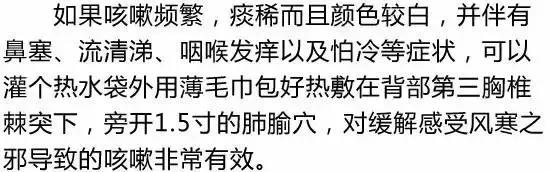 如果咳嗽频繁，痰稀而且颜色较白，并伴有鼻塞、流清涕、咽喉发痒以及怕冷等症状，可以灌个热水袋外用薄毛巾包好热敷在背部第三胸椎棘突下，旁开1.5寸的肺腧穴，对缓解感受风寒之邪导致的咳嗽非常有效。